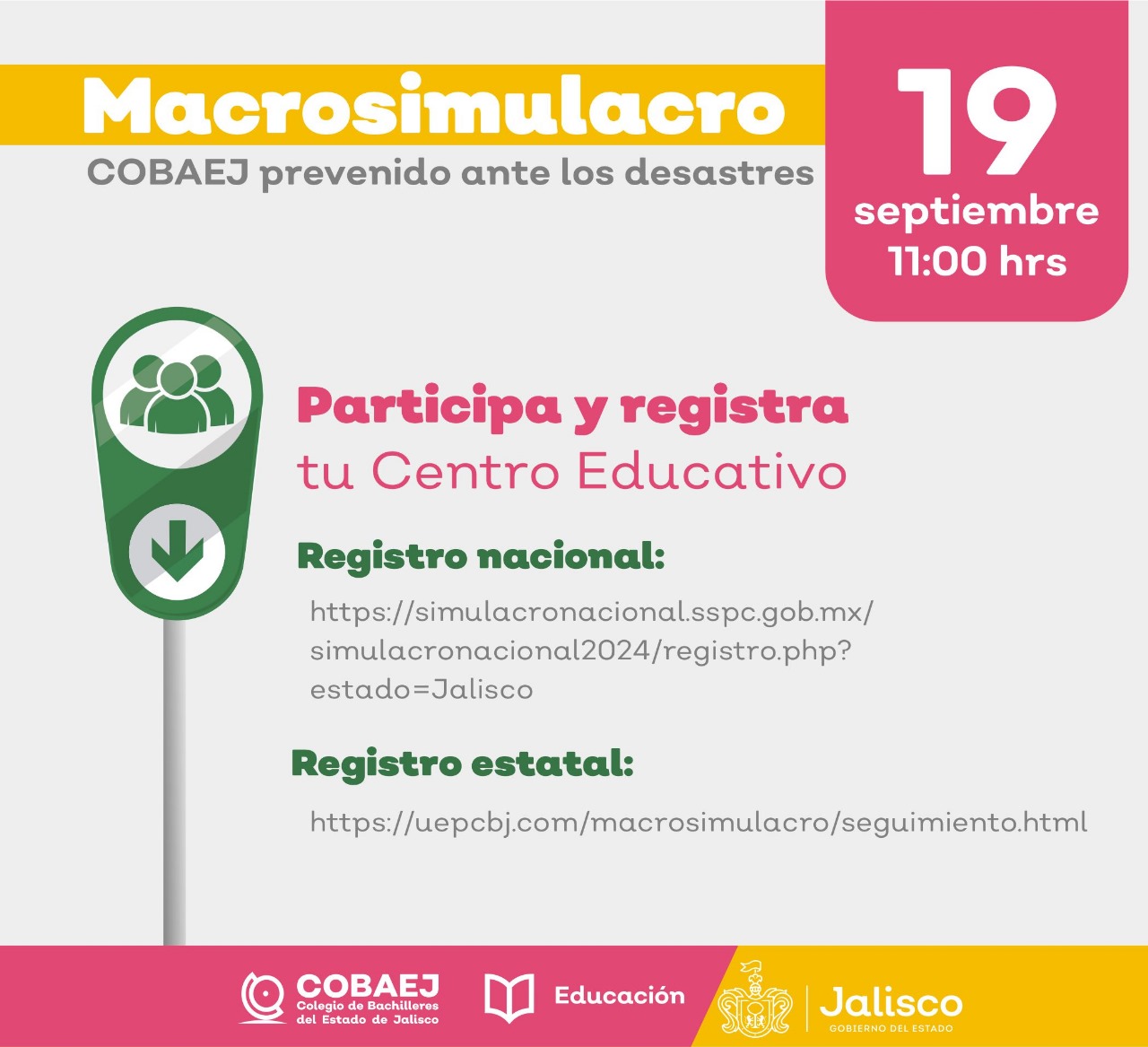 Macrosimulacro

COBAEJ prevenido ante los desastres

19
septiembre
11:00 hrs

Participa y registra
tu Centro Educativo

Registro nacional:

https://simulacronacional.sspc.gob.mx/simulacronacional2024/registro.php?estado=Jalisco

Registro estatal:

https://uepcbj.com/macrosimulacro/seguimiento.html

COBAEJ
Colegio de Bachilleres
del Estado de Jalisco

Educación

Jalisco
GOBIERNO DEL ESTADO